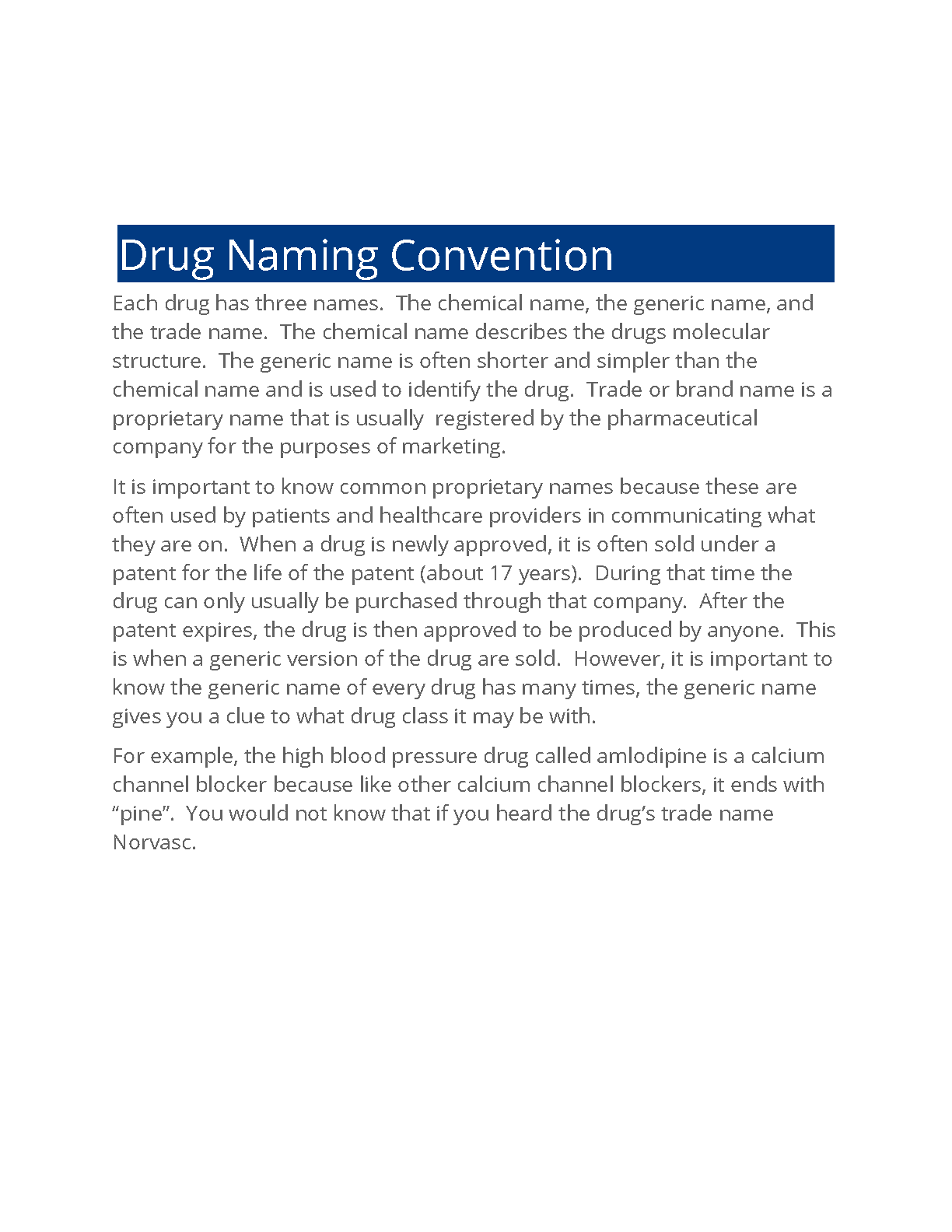 Drug Naming Convention

Each drug has three names. The chemical name, the generic name, and the trade name. The chemical name describes the drugs molecular structure. The generic name is often shorter and simpler than the chemical name and is used to identify the drug. Trade or brand name is a proprietary name that is usually registered by the pharmaceutical company for the purposes of marketing.

It is important to know common proprietary names because these are often used by patients and healthcare providers in communicating what they are on. When a drug is newly approved, it is often sold under a patent for the life of the patent (about 17 years). During that time the drug can only usually be purchased through that company. After the patent expires, the drug is then approved to be produced by anyone. This is when a generic version of the drug are sold. However, it is important to know the generic name of every drug has many times, the generic name gives you a clue to what drug class it may be with.

For example, the high blood pressure drug called amlodipine is a calcium channel blocker because like other calcium channel blockers, it ends with “pine”. You would not know that if you heard the drug’s trade name Norvasc.